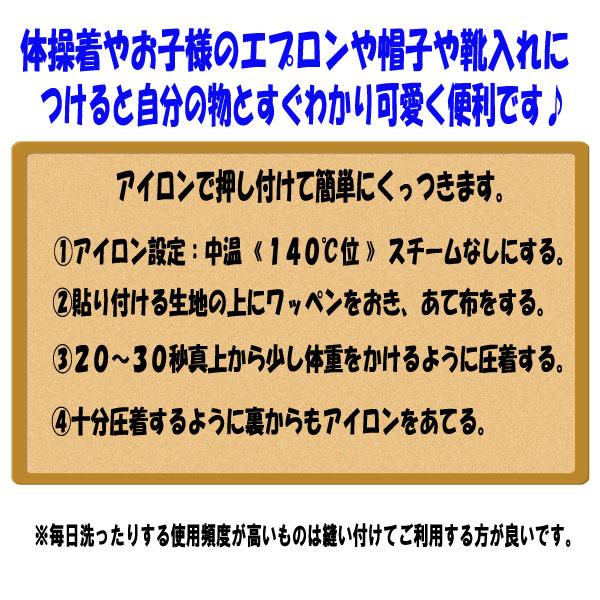 体操着やお子様のエプロンや帽子や靴入れにつけると自分の物とすぐわかり可愛く便利です♪

アイロンで押し付けて簡単にくっつきます。

①アイロン設定：中温《140℃位》スチームなしにする。

②貼り付ける生地の上にワッペンをおき、あて布をする。

③20～30秒真上から少し体重をかけるように圧着する。

④十分圧着するように裏からもアイロンをあてる。

※毎日洗ったりする使用頻度が高いものは縫い付けてご利用する方が良いです。